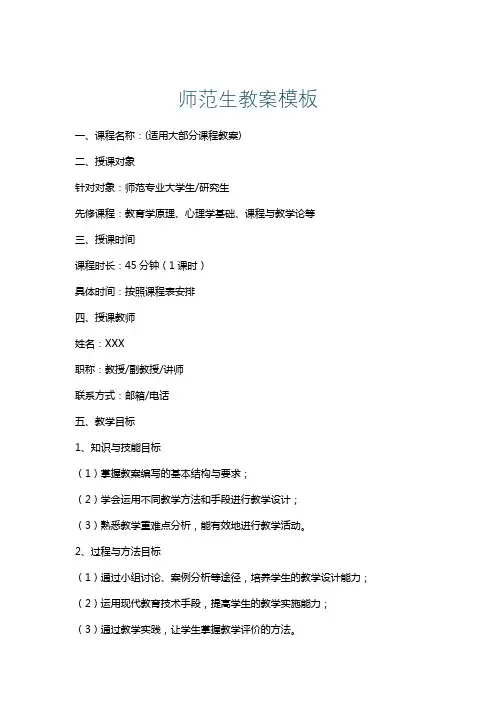 师范生教案模板

一、课程名称：(适用大部分课程教案)

二、授课对象

针对对象：师范专业大学生/研究生

先修课程：教育学原理、心理学基础、课程与教学论等

三、授课时间

课程时长：45 分钟（1 课时）

具体时间：按照课程表安排

四、授课教师

姓名：XXX

职称：教授/副教授/讲师

联系方式：邮箱/电话

五、教学目标

1、知识与技能目标

（1）掌握教案编写的基本结构与要求；

（2）学会运用不同教学方法和手段进行教学设计；

（3）熟悉教学重难点分析，能有效地进行教学活动。

2、过程与方法目标

（1）通过小组讨论、案例分析等途径，培养学生的教学设计能力；

（2）运用现代教育技术手段，提高学生的教学实施能力；

（3）通过教学实践，让学生掌握教学评价的方法。